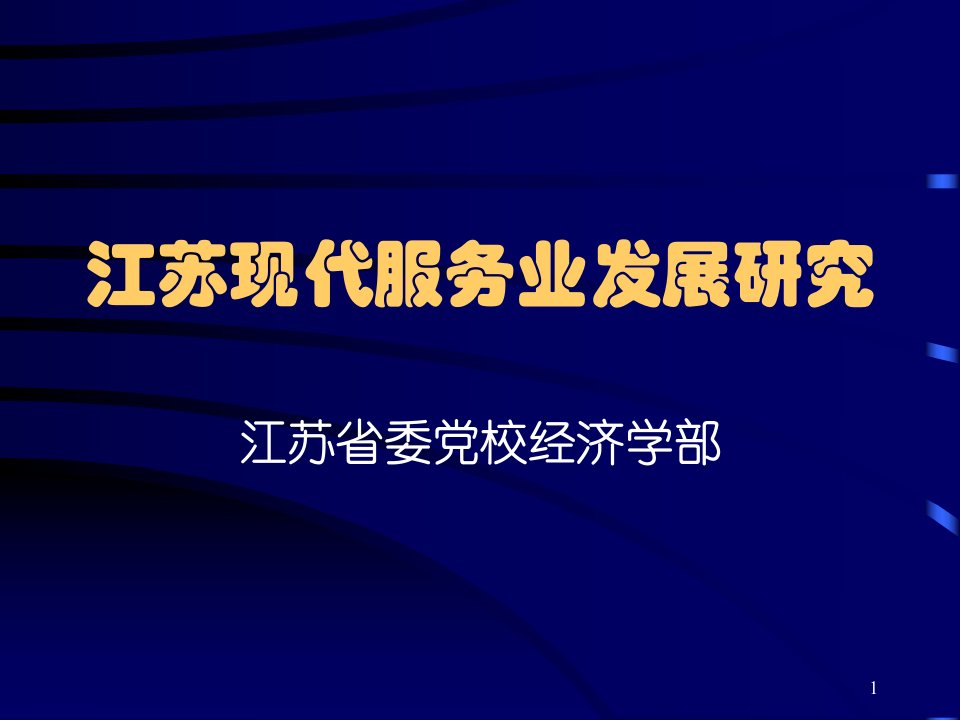 江苏现代服务业发展研究

江苏省委党校经济学部

1